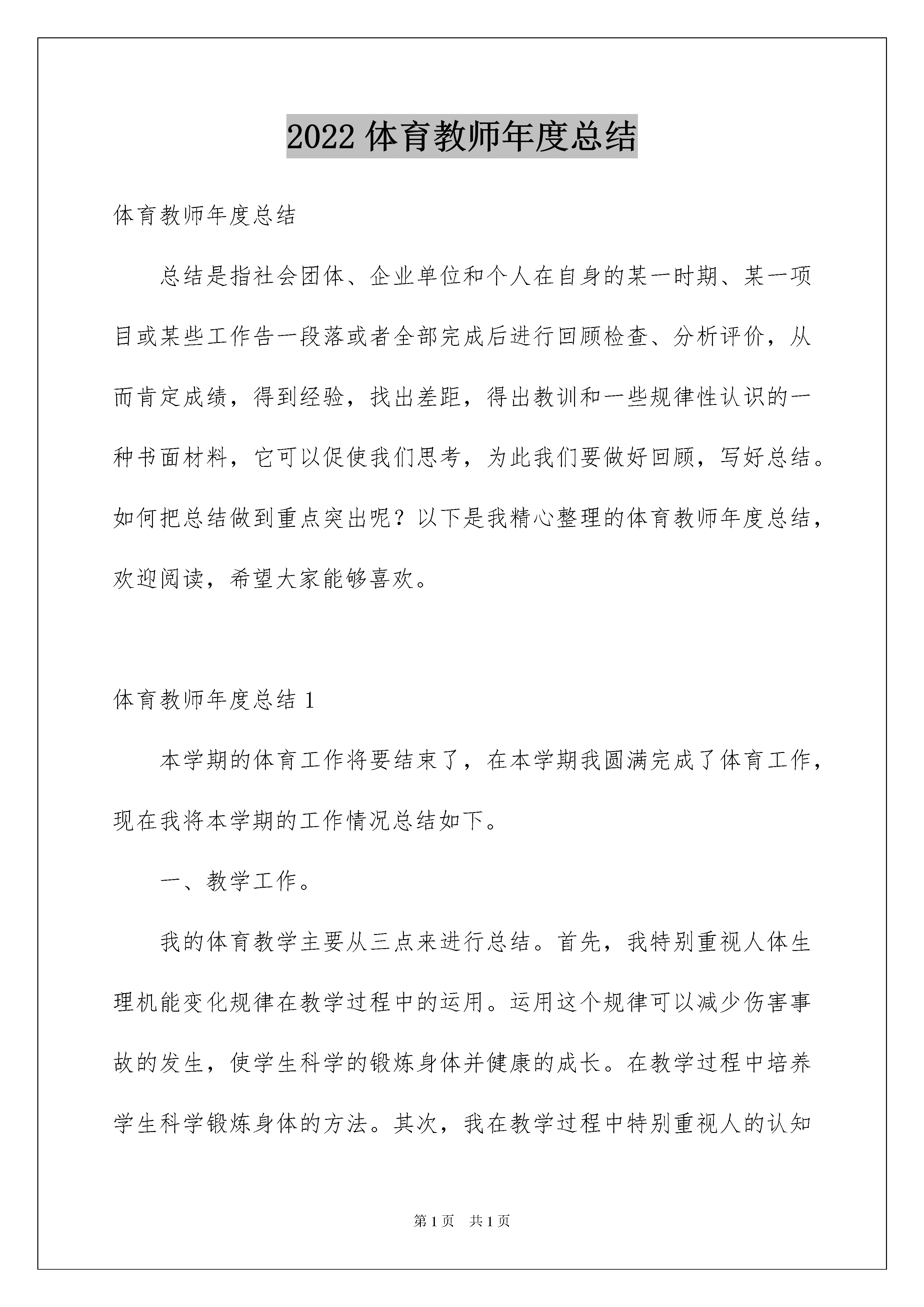 2022 体育教师年度总结

体育教师年度总结

总结是指社会团体、企业单位和个人在自身的某一时期、某一项目或某些工作告一段落或者全部完成后进行回顾检查、分析评价，从而肯定成绩，得到经验，找出差距，得出教训和一些规律性认识的一种书面材料，它可以促使我们思考，为此我们要做好回顾，写好总结。如何把总结做到重点突出呢？以下是我精心整理的体育教师年度总结，欢迎阅读，希望大家能够喜欢。

体育教师年度总结 1

本学期的体育工作将要结束了，在本学期我圆满完成了体育工作，现在我将本学期的工作情况总结如下。

一、教学工作。

我的体育教学主要从三点来进行总结。首先，我特别重视人体生理机能变化规律在教学过程中的运用。运用这个规律可以减少伤害事故的发生，使学生科学的锻炼身体并健康的成长。在教学过程中培养学生科学锻炼身体的方法。其次，我在教学过程中特别重视人的认知

第 1 页　共 1 页